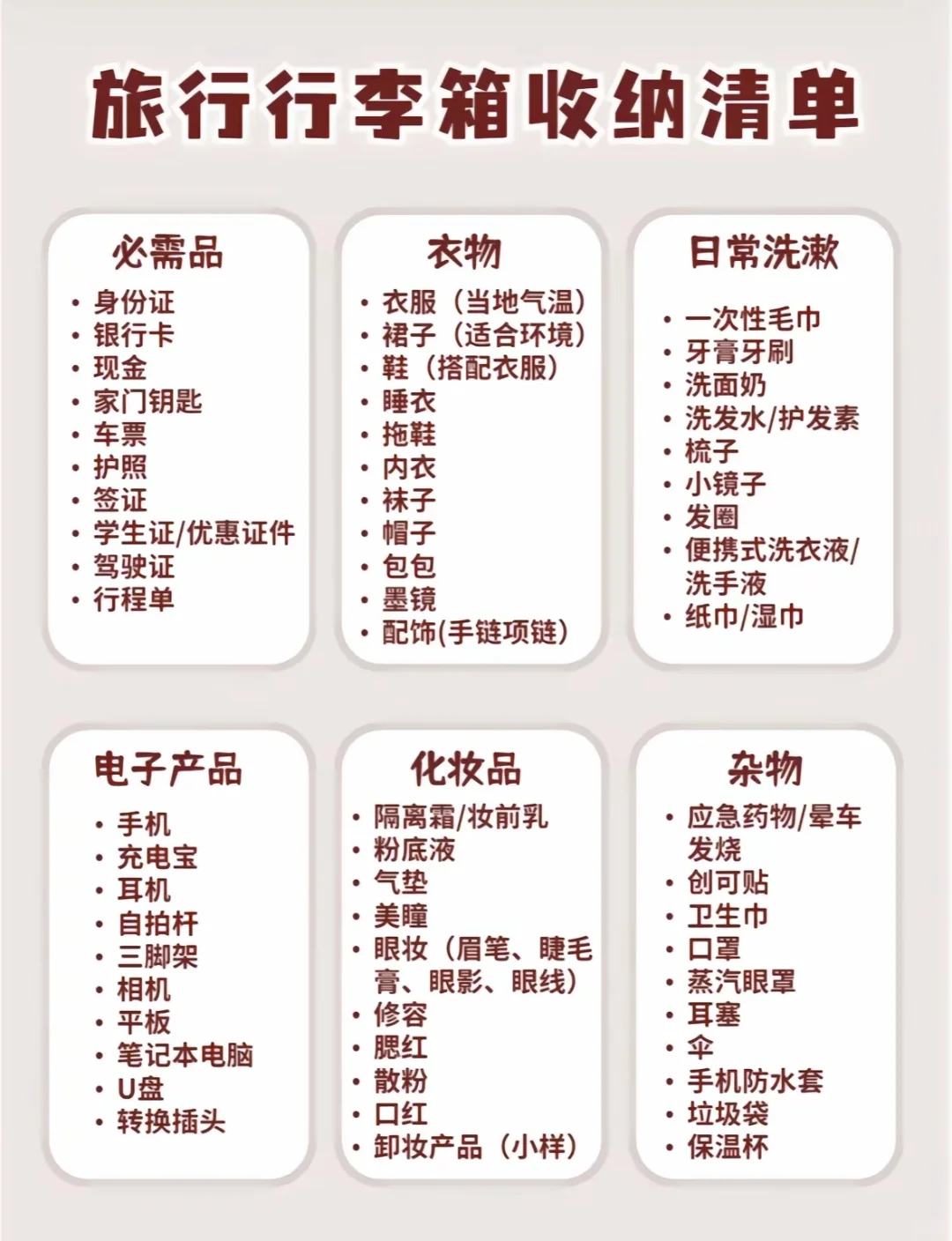 旅行行李箱收纳清单

必需品
• 身份证
• 银行卡
• 现金
• 家门钥匙
• 车票
• 护照
• 签证
• 学生证/优惠证件
• 驾驶证
• 行程单

衣物
• 衣服（当地气温）
• 裙子（适合环境）
• 鞋（搭配衣服）
• 睡衣
• 拖鞋
• 内衣
• 袜子
• 帽子
• 包包
• 墨镜
• 配饰(手链项链)

日常洗漱
• 一次性毛巾
• 牙膏牙刷
• 洗面奶
• 洗发水/护发素
• 梳子
• 小镜子
• 发圈
• 便携式洗衣液/洗手液
• 纸巾/湿巾

电子产品
• 手机
• 充电宝
• 耳机
• 自拍杆
• 三脚架
• 相机
• 平板
• 笔记本电脑
• U盘
• 转换插头

化妆品
• 隔离霜/妆前乳
• 粉底液
• 气垫
• 美瞳
• 眼妆（眉笔、睫毛膏、眼影、眼线）
• 修容
• 腮红
• 散粉
• 口红
• 卸妆产品（小样）

杂物
• 应急药物/晕车发烧
• 创可贴
• 卫生巾
• 口罩
• 蒸汽眼罩
• 耳塞
• 伞
• 手机防水套
• 垃圾袋
• 保温杯